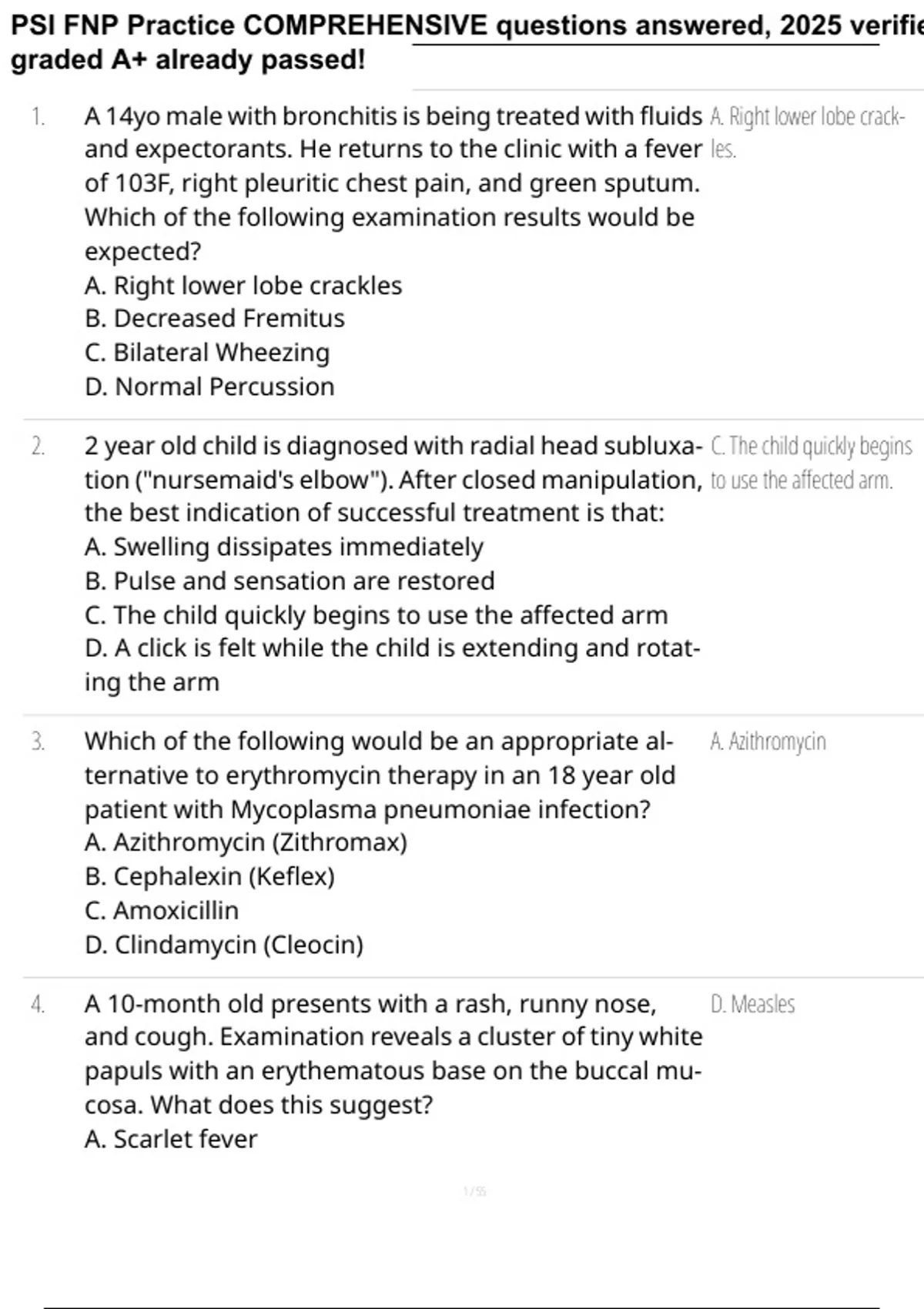 PSI FNP Practice COMPREHENSIVE questions answered, 2025 verifie graded A+ already passed!

1. A 14yo male with bronchitis is being treated with fluids and expectorants. He returns to the clinic with a fever of 103F, right pleuritic chest pain, and green sputum. Which of the following examination results would be expected?
A. Right lower lobe crackles
B. Decreased Fremitus
C. Bilateral Wheezing
D. Normal Percussion

A. Right lower lobe crackles.

2. 2 year old child is diagnosed with radial head subluxation ("nursemaid's elbow"). After closed manipulation, the best indication of successful treatment is that:
A. Swelling dissipates immediately
B. Pulse and sensation are restored
C. The child quickly begins to use the affected arm
D. A click is felt while the child is extending and rotating the arm

C. The child quickly begins to use the affected arm.

3. Which of the following would be an appropriate alternative to erythromycin therapy in an 18 year old patient with Mycoplasma pneumoniae infection?
A. Azithromycin (Zithromax)
B. Cephalexin (Keflex)
C. Amoxicillin
D. Clindamycin (Cleocin)

A. Azithromycin

4. A 10-month old presents with a rash, runny nose, and cough. Examination reveals a cluster of tiny white papuls with an erythematous base on the buccal mucosa. What does this suggest?
A. Scarlet fever

D. Measles

1 / 55